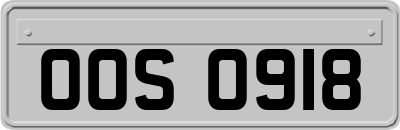 OOS 0918